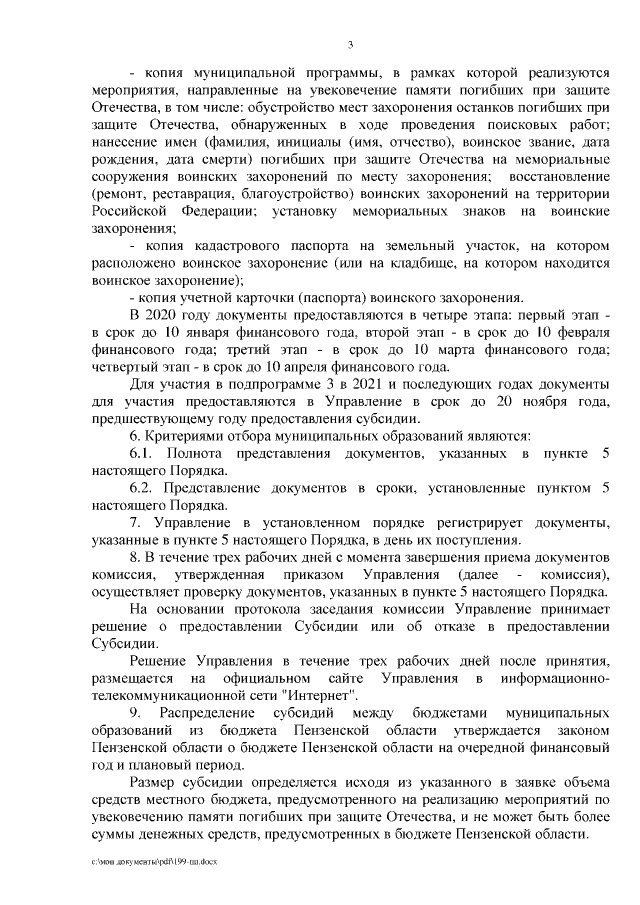 3

- копия муниципальной программы, в рамках которой реализуются мероприятия, направленные на увековечение памяти погибших при защите Отечества, в том числе: обустройство мест захоронения останков погибших при защите Отечества, обнаруженных в ходе проведения поисковых работ; нанесение имен (фамилия, инициалы (имя, отчество), воинское звание, дата рождения, дата смерти) погибших при защите Отечества на мемориальные сооружения воинских захоронений по месту захоронения; восстановление (ремонт, реставрация, благоустройство) воинских захоронений на территории Российской Федерации; установку мемориальных знаков на воинские захоронения;

- копия кадастрового паспорта на земельный участок, на котором расположено воинское захоронение (или на кладбище, на котором находится воинское захоронение);

- копия учетной карточки (паспорта) воинского захоронения.

В 2020 году документы предоставляются в четыре этапа: первый этап - в срок до 10 января финансового года, второй этап - в срок до 10 февраля финансового года; третий этап - в срок до 10 марта финансового года; четвертый этап - в срок до 10 апреля финансового года.

Для участия в подпрограмме 3 в 2021 и последующих годах документы для участия предоставляются в Управление в срок до 20 ноября года, предшествующему году предоставления субсидии.

6. Критериями отбора муниципальных образований являются:

6.1. Полнота представления документов, указанных в пункте 5 настоящего Порядка.

6.2. Представление документов в сроки, установленные пунктом 5 настоящего Порядка.

7. Управление в установленном порядке регистрирует документы, указанные в пункте 5 настоящего Порядка, в день их поступления.

8. В течение трех рабочих дней с момента завершения приема документов комиссия, утвержденная приказом Управления (далее - комиссия), осуществляет проверку документов, указанных в пункте 5 настоящего Порядка.

На основании протокола заседания комиссии Управление принимает решение о предоставлении Субсидии или об отказе в предоставлении Субсидии.

Решение Управления в течение трех рабочих дней после принятия, размещается на официальном сайте Управления в информационно-телекоммуникационной сети "Интернет".

9. Распределение субсидий между бюджетами муниципальных образований из бюджета Пензенской области утверждается законом Пензенской области о бюджете Пензенской области на очередной финансовый год и плановый период.

Размер субсидии определяется исходя из указанного в заявке объема средств местного бюджета, предусмотренного на реализацию мероприятий по увековечению памяти погибших при защите Отечества, и не может быть более суммы денежных средств, предусмотренных в бюджете Пензенской области.

c:\мои документы\pdf\199-пп.docx